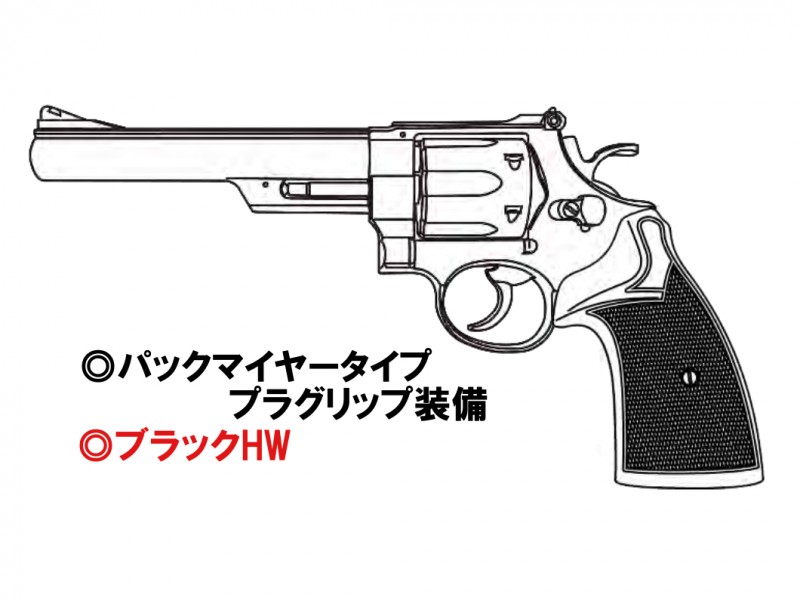 ◎パックマイヤータイプ
プラグリップ装備
◎ブラックHW